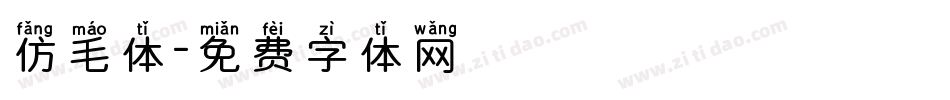 fǎng máo tǐ miǎn fèi zì tǐ wǎng
仿毛体-免费字体网

www.zitidao.com www.zitidao.com www.zitidao.com